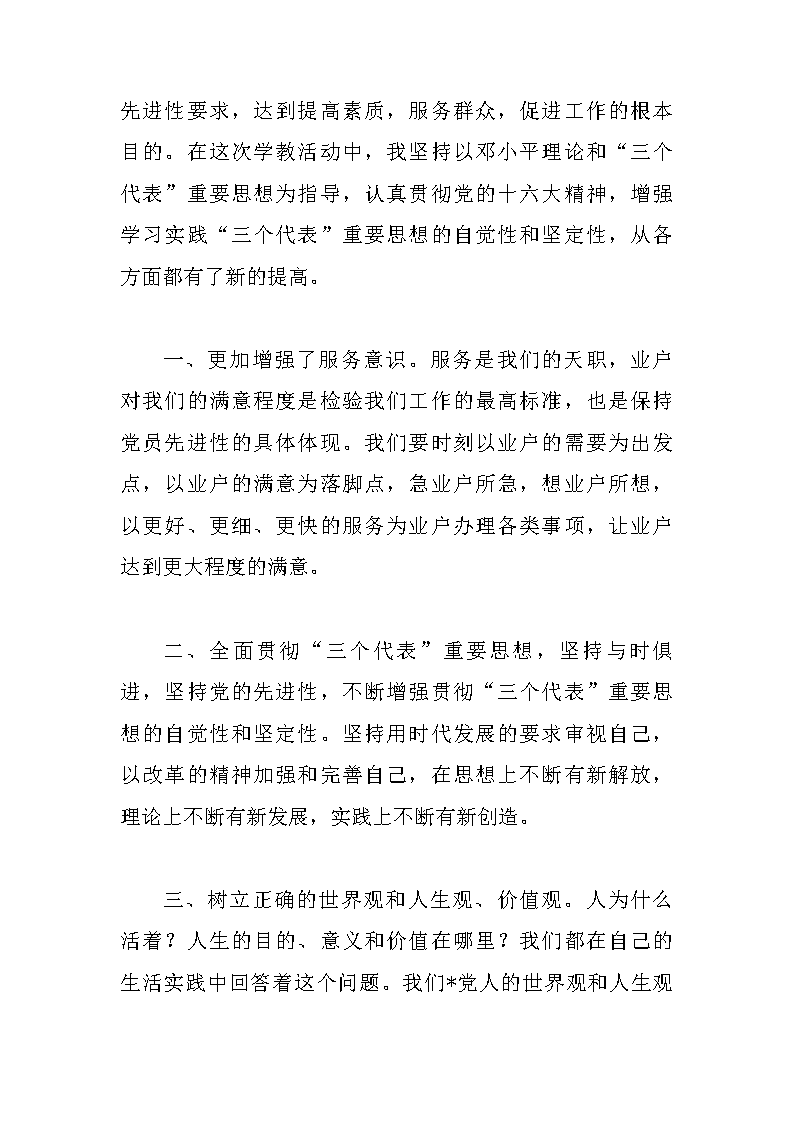 先进性要求，达到提高素质，服务群众，促进工作的根本目的。在这次学教活动中，我坚持以邓小平理论和“三个代表”重要思想为指导，认真贯彻党的十六大精神，增强学习实践“三个代表”重要思想的自觉性和坚定性，从各方面都有了新的提高。

一、更加增强了服务意识。服务是我们的天职，业户对我们的满意程度是检验我们工作的最高标准，也是保持党员先进性的具体体现。我们要时刻以业户的需要为出发点，以业户的满意为落脚点，急业户所急，想业户所想，以更好、更细、更快的服务为业户办理各类事项，让业户达到更大程度的满意。

二、全面贯彻“三个代表”重要思想，坚持与时俱进，坚持党的先进性，不断增强贯彻“三个代表”重要思想的自觉性和坚定性。坚持用时代发展的要求审视自己，以改革的精神加强和完善自己，在思想上不断有新解放，理论上不断有新发展，实践上不断有新创造。

三、树立正确的世界观和人生观、价值观。人为什么活着？人生的目的、意义和价值在哪里？我们都在自己的生活实践中回答着这个问题。我们*党人的世界观和人生观